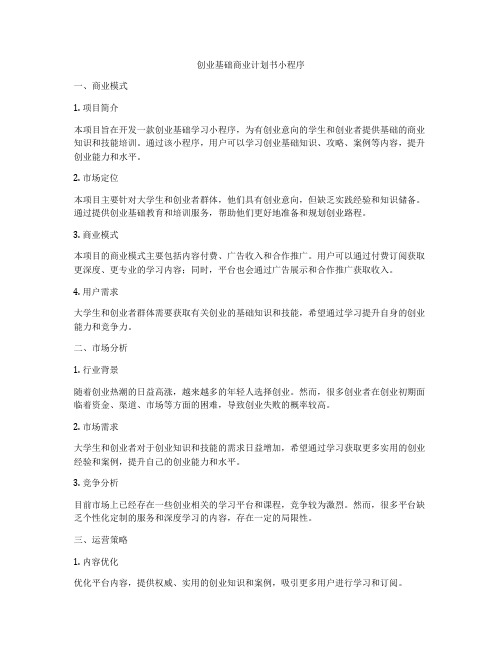 创业基础商业计划书小程序

一、商业模式

1. 项目简介

本项目旨在开发一款创业基础学习小程序，为有创业意向的学生和创业者提供基础的商业知识和技能培训。通过该小程序，用户可以学习创业基础知识、攻略、案例等内容，提升创业能力和水平。

2. 市场定位

本项目主要针对大学生和创业者群体，他们具有创业意向，但缺乏实践经验和知识储备。通过提供创业基础教育和培训服务，帮助他们更好地准备和规划创业路程。

3. 商业模式

本项目的商业模式主要包括内容付费、广告收入和合作推广。用户可以通过付费订阅获取更深度、更专业的学习内容；同时，平台也会通过广告展示和合作推广获取收入。

4. 用户需求

大学生和创业者群体需要获取有关创业的基础知识和技能，希望通过学习提升自身的创业能力和竞争力。

二、市场分析

1. 行业背景

随着创业热潮的日益高涨，越来越多的年轻人选择创业。然而，很多创业者在创业初期面临着资金、渠道、市场等方面的困难，导致创业失败的概率较高。

2. 市场需求

大学生和创业者对于创业知识和技能的需求日益增加，希望通过学习获取更多实用的创业经验和案例，提升自己的创业能力和水平。

3. 竞争分析

目前市场上已经存在一些创业相关的学习平台和课程，竞争较为激烈。然而，很多平台缺乏个性化定制的服务和深度学习的内容，存在一定的局限性。

三、运营策略

1. 内容优化

优化平台内容，提供权威、实用的创业知识和案例，吸引更多用户进行学习和订阅。